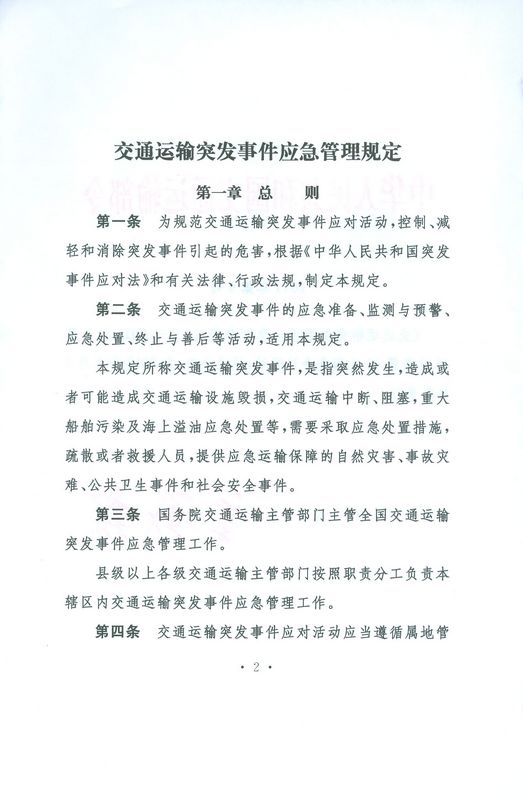 交通运输突发事件应急管理规定

第一章 总 则

第一条 为规范交通运输突发事件应对活动，控制、减轻和消除突发事件引起的危害，根据《中华人民共和国突发事件应对法》和有关法律、行政法规，制定本规定。

第二条 交通运输突发事件的应急准备、监测与预警、应急处置、终止与善后等活动，适用本规定。

本规定所称交通运输突发事件，是指突然发生，造成或者可能造成交通运输设施毁损，交通运输中断、阻塞，重大船舶污染及海上溢油应急处置等，需要采取应急处置措施，疏散或者救援人员，提供应急运输保障的自然灾害、事故灾难、公共卫生事件和社会安全事件。

第三条 国务院交通运输主管部门主管全国交通运输突发事件应急管理工作。

县级以上各级交通运输主管部门按照职责分工负责本辖区内交通运输突发事件应急管理工作。

第四条 交通运输突发事件应对活动应当遵循属地管

· 2 ·